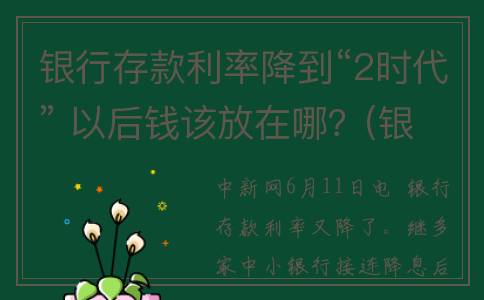 银行存款利率降到“2时代”以后钱该放在哪?(银

中新网6月11日电 银行存款利率又降了。继多家中小银行接连降息后